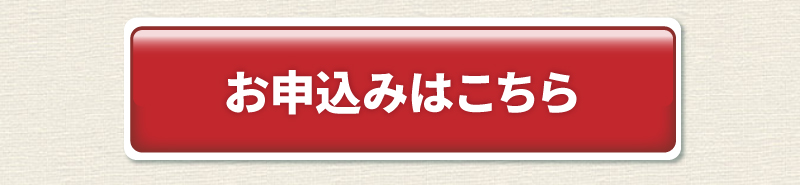 お申込みはこちら